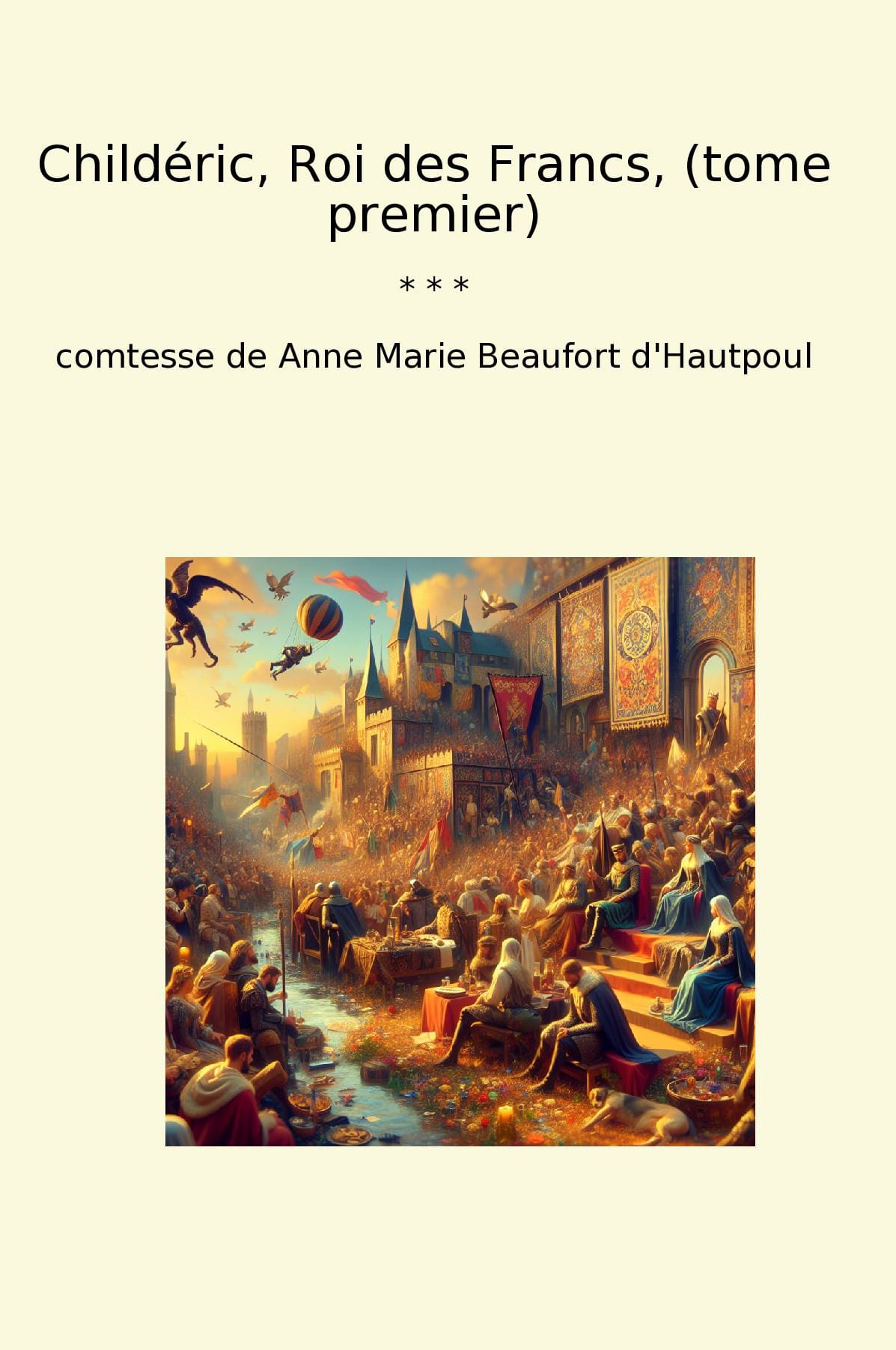 Childéric, Roi des Francs, (tome premier)

* * *

comtesse de Anne Marie Beaufort d'Hautpoul